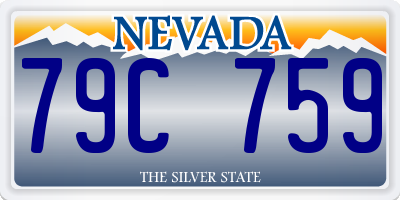 NEVADA

79C 759

THE SILVER STATE